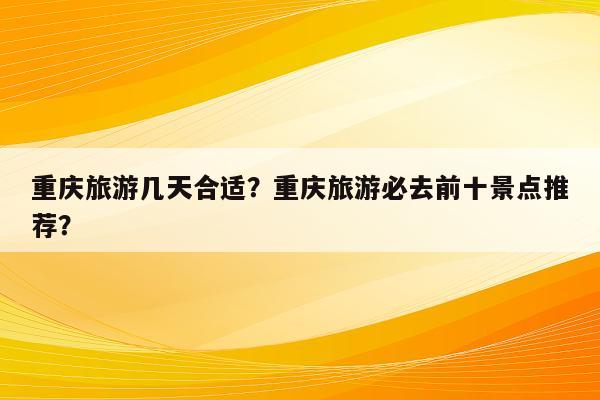 重庆旅游几天合适？重庆旅游必去前十景点推荐？